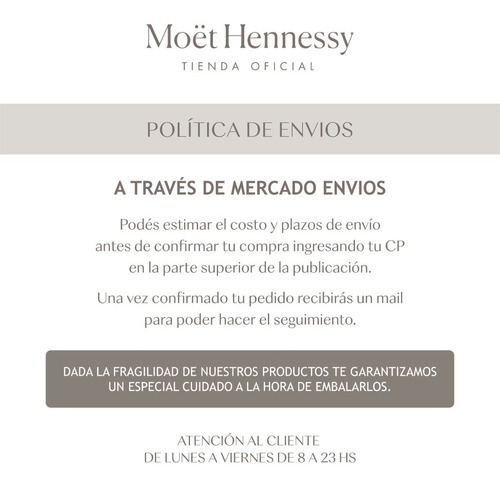 Moët Hennessy
TIENDA OFICIAL

POLÍTICA DE ENVIOS

A TRAVÉS DE MERCADO ENVIOS

Podés estimar el costo y plazos de envío antes de confirmar tu compra ingresando tu CP en la parte superior de la publicación.

Una vez confirmado tu pedido recibirás un mail para poder hacer el seguimiento.

DADA LA FRAGILIDAD DE NUESTROS PRODUCTOS TE GARANTIZAMOS UN ESPECIAL CUIDADO A LA HORA DE EMBALARLOS.

ATENCIÓN AL CLIENTE
DE LUNES A VIERNES DE 8 A 23 HS